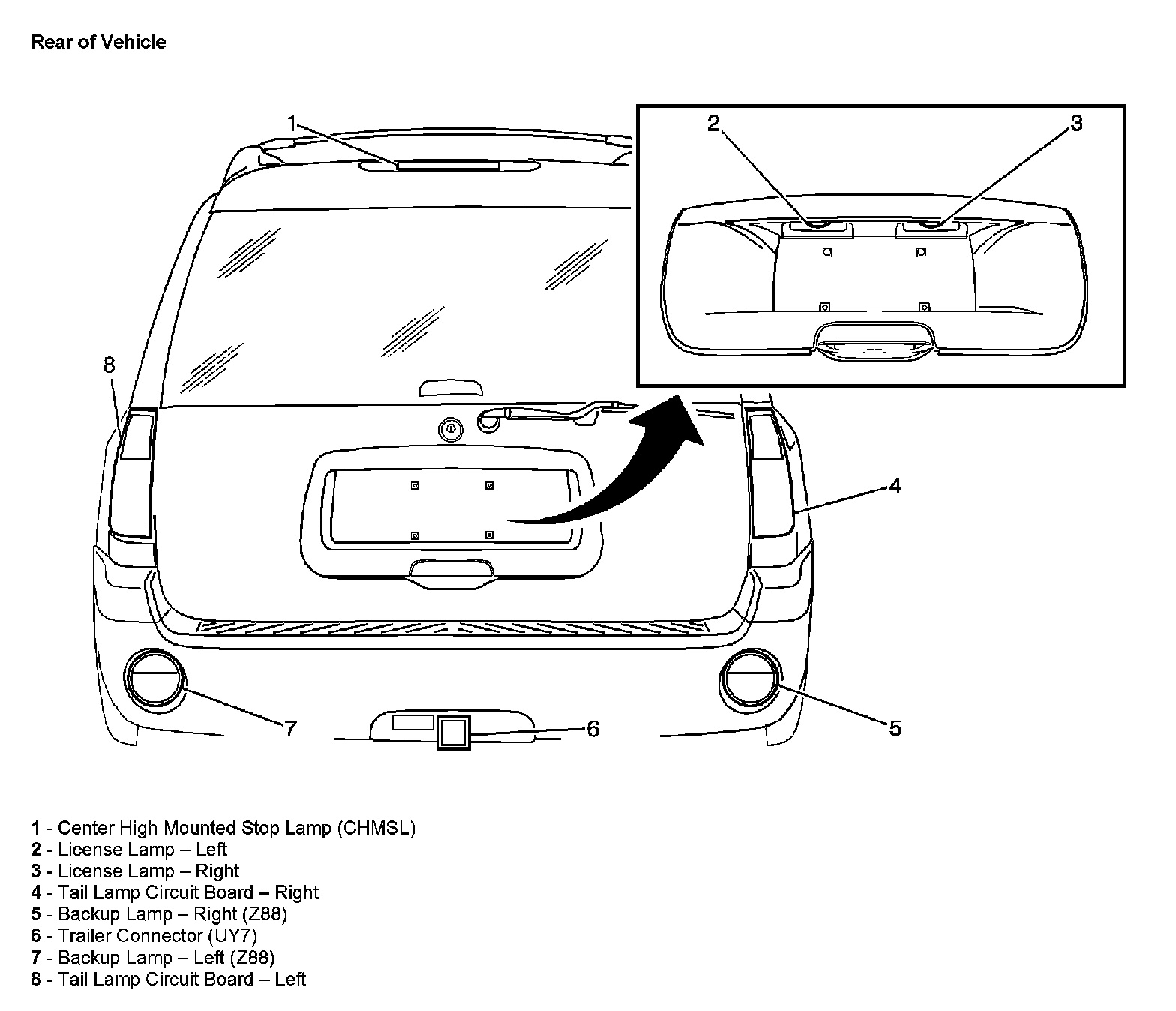 Rear of Vehicle

1

2

3

8

4

7

6

5

1 - Center High Mounted Stop Lamp (CHMSL)
2 - License Lamp – Left
3 - License Lamp – Right
4 - Tail Lamp Circuit Board – Right
5 - Backup Lamp – Right (Z88)
6 - Trailer Connector (UY7)
7 - Backup Lamp – Left (Z88)
8 - Tail Lamp Circuit Board – Left